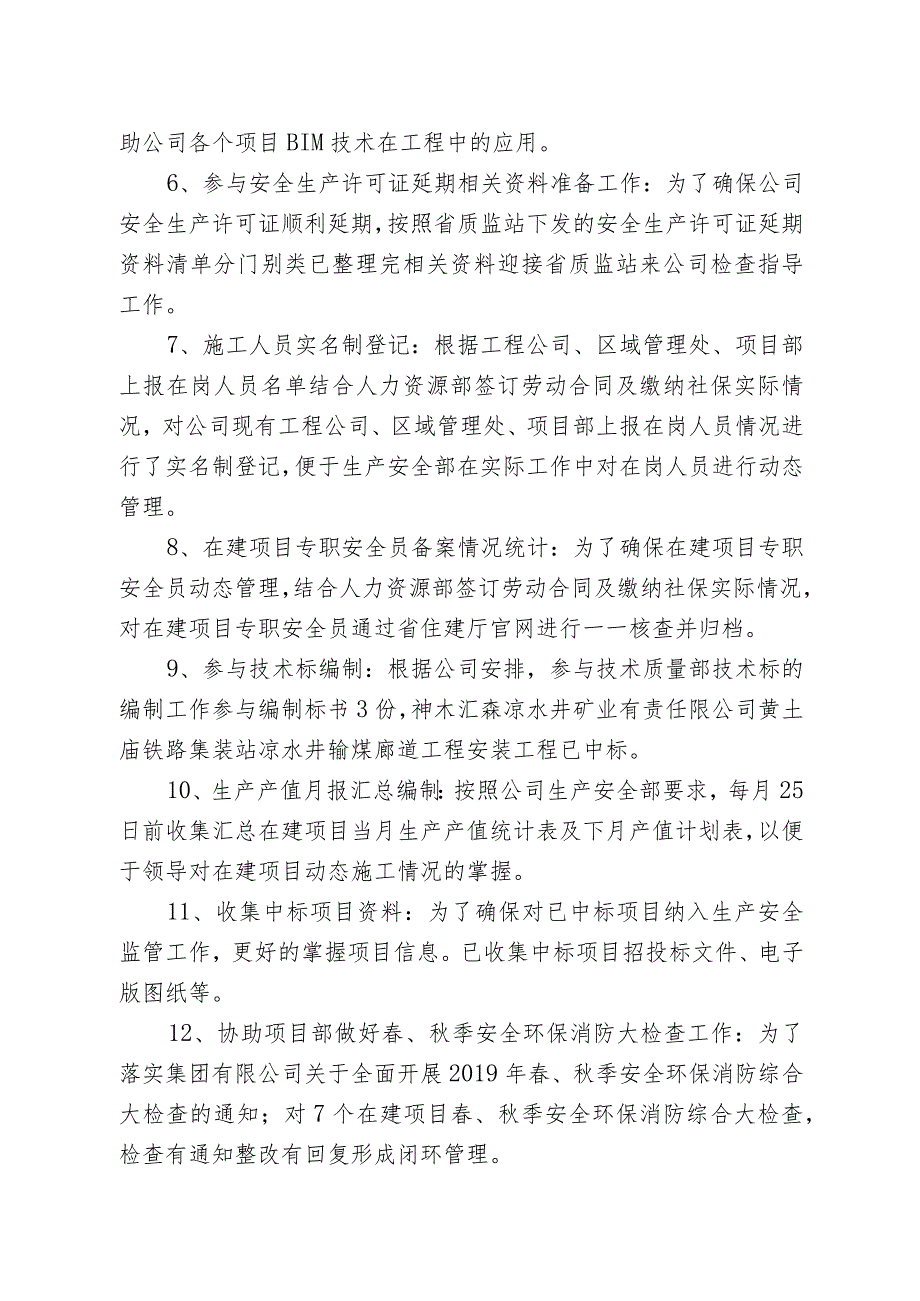 助公司各个项目BIM技术在工程中的应用。

6、参与安全生产许可证延期相关资料准备工作：为了确保公司安全生产许可证顺利延期，按照省质监站下发的安全生产许可证延期资料清单分门别类已整理完相关资料迎接省质监站来公司检查指导工作。

7、施工人员实名制登记：根据工程公司、区域管理处、项目部上报在岗人员名单结合人力资源部签订劳动合同及缴纳社保实际情况，对公司现有工程公司、区域管理处、项目部上报在岗人员情况进行了实名制登记，便于生产安全部在实际工作中对在岗人员进行动态管理。

8、在建项目专职安全员备案情况统计：为了确保在建项目专职安全员动态管理，结合人力资源部签订劳动合同及缴纳社保实际情况，对在建项目专职安全员通过省住建厅官网进行一一核查并归档。

9、参与技术标编制：根据公司安排，参与技术质量部技术标的编制工作参与编制标书3份，神木汇森凉水井矿业有责任限公司黄土庙铁路集装站凉水井输煤廊道工程安装工程已中标。

10、生产产值月报汇总编制：按照公司生产安全部要求，每月25日前收集汇总在建项目当月生产产值统计表及下月产值计划表，以便于领导对在建项目动态施工情况的掌握。

11、收集中标项目资料：为了确保对已中标项目纳入生产安全监管工作，更好的掌握项目信息。已收集中标项目招投标文件、电子版图纸等。

12、协助项目部做好春、秋季安全环保消防大检查工作：为了落实集团有限公司关于全面开展2019年春、秋季安全环保消防综合大检查的通知；对7个在建项目春、秋季安全环保消防综合大检查，检查有通知整改有回复形成闭环管理。